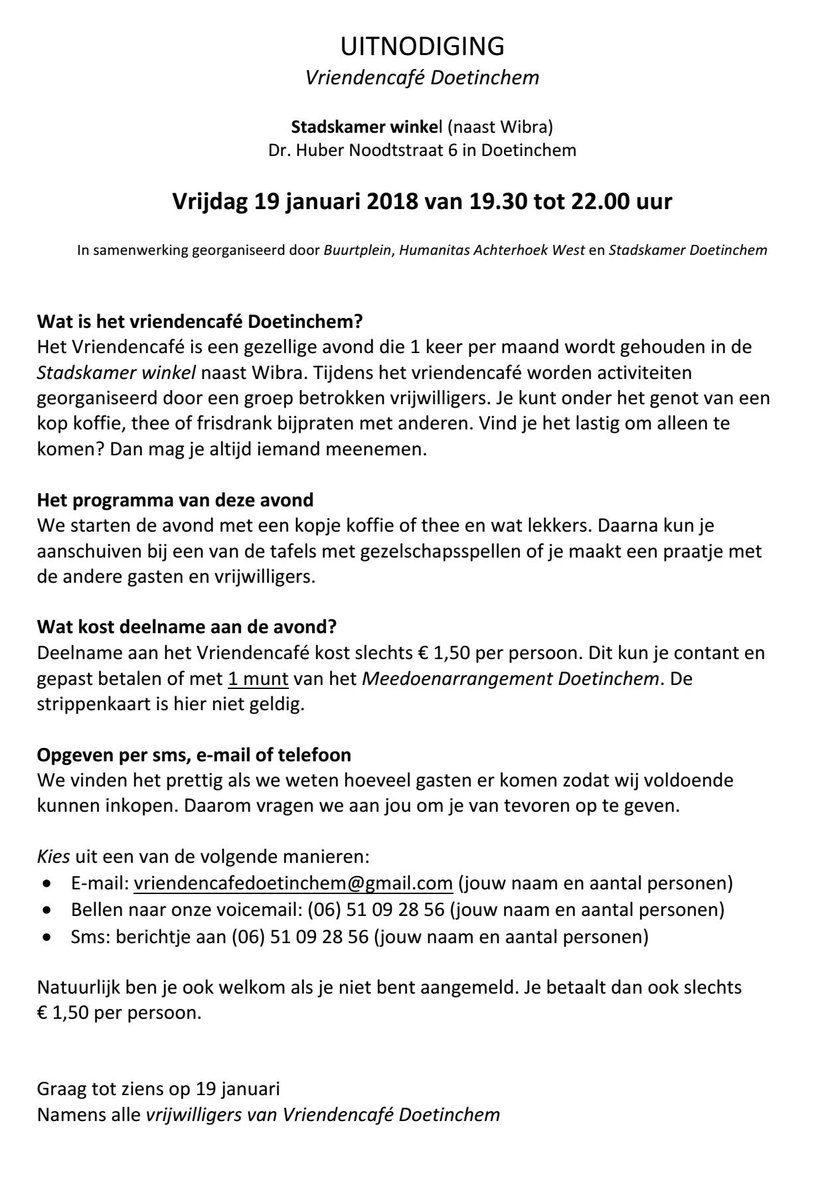 UITNODIGING
Vriendencafé Doetinchem

Stadskamer winkel (naast Wibra)
Dr. Huber Noodtstraat 6 in Doetinchem

Vrijdag 19 januari 2018 van 19.30 tot 22.00 uur

In samenwerking georganiseerd door Buurtplein, Humanitas Achterhoek West en Stadskamer Doetinchem

Wat is het vriendencafé Doetinchem?
Het Vriendencafé is een gezellige avond die 1 keer per maand wordt gehouden in de Stadskamer winkel naast Wibra. Tijdens het vriendencafé worden activiteiten georganiseerd door een groep betrokken vrijwilligers. Je kunt onder het genot van een kop koffie, thee of frisdrank bijpraten met anderen. Vind je het lastig om alleen te komen? Dan mag je altijd iemand meenemen.

Het programma van deze avond
We starten de avond met een kopje koffie of thee en wat lekkers. Daarna kun je aanschuiven bij een van de tafels met gezelschapsspellen of je maakt een praatje met de andere gasten en vrijwilligers.

Wat kost deelname aan de avond?
Deelname aan het Vriendencafé kost slechts € 1,50 per persoon. Dit kun je contant en gepast betalen of met 1 munt van het Meedoenarrangement Doetinchem. De strippenkaart is hier niet geldig.

Opgeven per sms, e-mail of telefoon
We vinden het prettig als we weten hoeveel gasten er komen zodat wij voldoende kunnen inkopen. Daarom vragen we aan jou om je van tevoren op te geven.

Kies uit een van de volgende manieren:
• E-mail: vriendencafedoetinchem@gmail.com (jouw naam en aantal personen)
• Bellen naar onze voicemail: (06) 51 09 28 56 (jouw naam en aantal personen)
• Sms: berichtje aan (06) 51 09 28 56 (jouw naam en aantal personen)

Natuurlijk ben je ook welkom als je niet bent aangemeld. Je betaalt dan ook slechts € 1,50 per persoon.

Graag tot ziens op 19 januari
Namens alle vrijwilligers van Vriendencafé Doetinchem